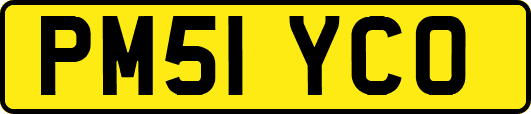 PM51 YCO